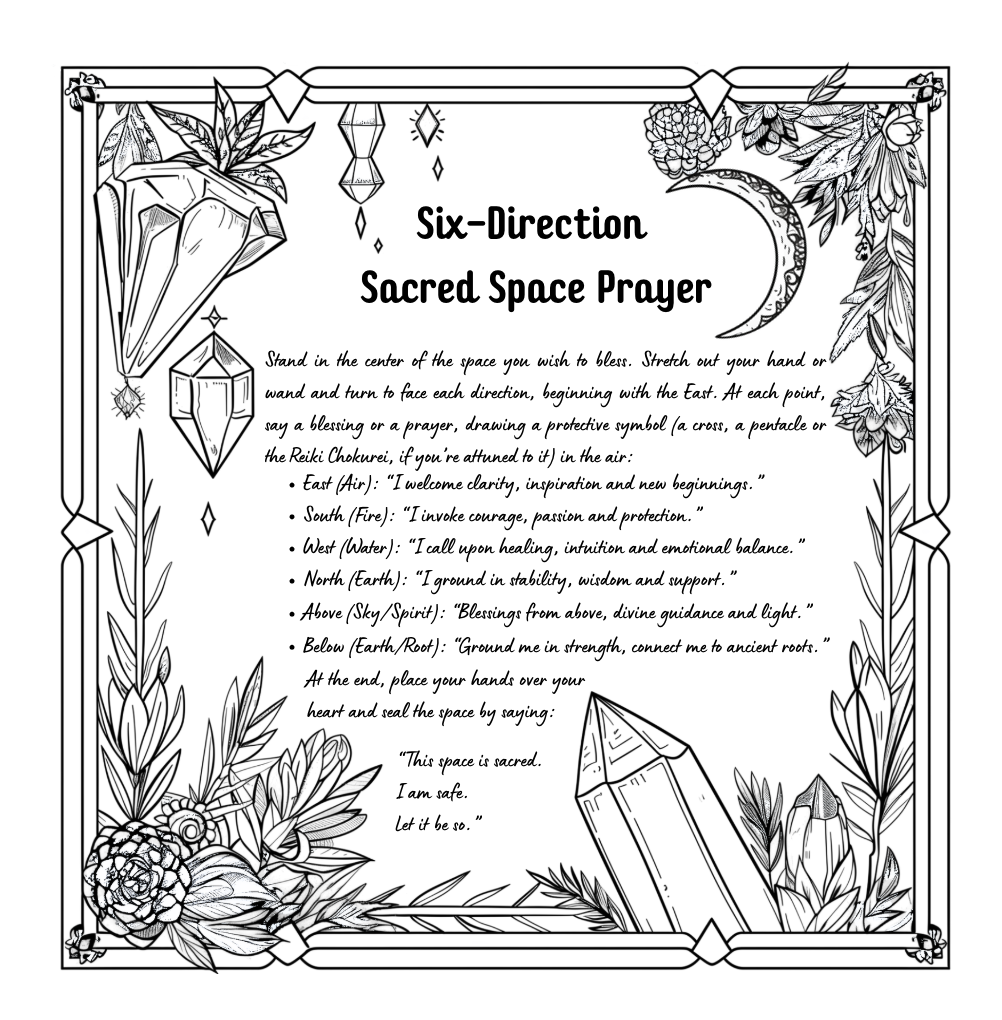 Six-Direction
Sacred Space Prayer

Stand in the center of the space you wish to bless. Stretch out your hand or wand and turn to face each direction, beginning with the East. At each point, say a blessing or a prayer, drawing a protective symbol (a cross, a pentacle or the Reiki Chokurei, if you're attuned to it) in the air:

• East (Air): "I welcome clarity, inspiration and new beginnings."
• South (Fire): "I invoke courage, passion and protection."
• West (Water): "I call upon healing, intuition and emotional balance."
• North (Earth): "I ground in stability, wisdom and support."
• Above (Sky/Spirit): "Blessings from above, divine guidance and light."
• Below (Earth/Root): "Ground me in strength, connect me to ancient roots."

At the end, place your hands over your heart and seal the space by saying:

"This space is sacred.
I am safe.
Let it be so."